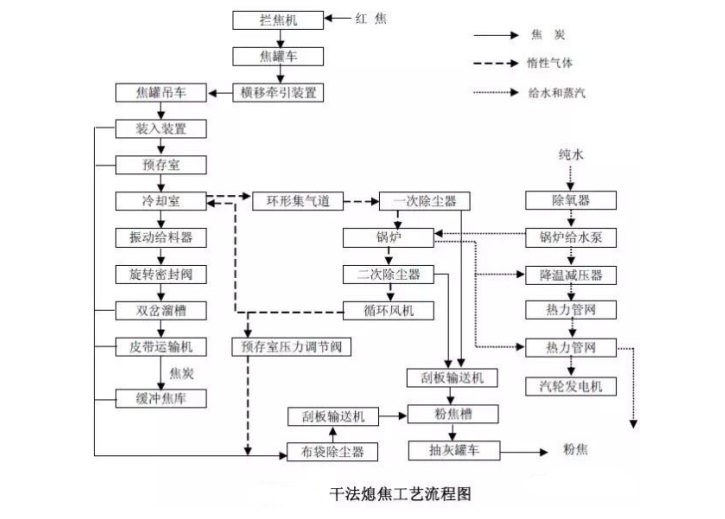 拦焦机
红 焦
焦罐车
焦罐吊车
横移牵引装置
装入装置
预存室
冷却室
环形集气道
一次除尘器
振动给料器
锅炉
旋转密封阀
二次除尘器
双岔溜槽
循环风机
皮带运输机
预存室压力调节阀
焦炭
缓冲焦库
刮板输送机
刮板输送机
粉焦槽
布袋除尘器
抽灰罐车
粉焦
焦 炭
惰性气体
给水和蒸汽
纯水
除氧器
锅炉给水泵
降温减压器
热力管网
热力管网
汽轮发电机

干法熄焦工艺流程图